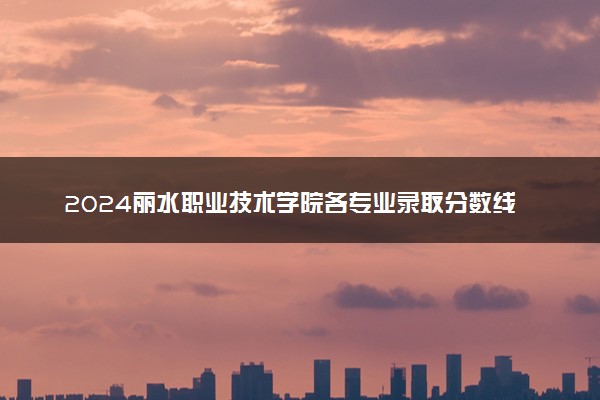 2024丽水职业技术学院各专业录取分数线